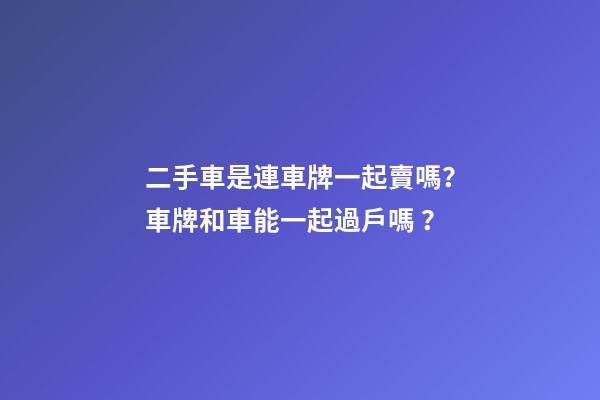 二手車是連車牌一起賣嗎?
車牌和車能一起過戶嗎？